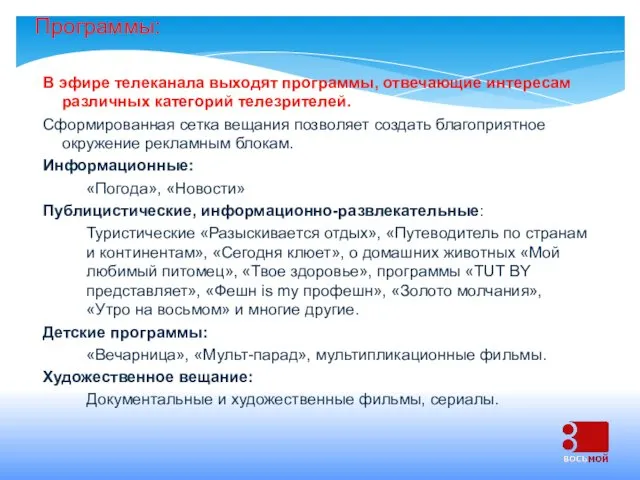 Программы:

В эфире телеканала выходят программы, отвечающие интересам различных категорий телезрителей.

Сформированная сетка вещания позволяет создать благоприятное окружение рекламным блокам.

Информационные:

«Погода», «Новости»

Публицистические, информационно-развлекательные:

Туристические «Разыскивается отдых», «Путеводитель по странам и континентам», «Сегодня клюет», о домашних животных «Мой любимый питомец», «Твое здоровье», программы «TUT BY представляет», «Фешн is my профешн», «Золото молчания», «Утро на восьмом» и многие другие.

Детские программы:

«Вечарница», «Мульт-парад», мультипликационные фильмы.

Художественное вещание:

Документальные и художественные фильмы, сериалы.

8
ВОСЬМОЙ